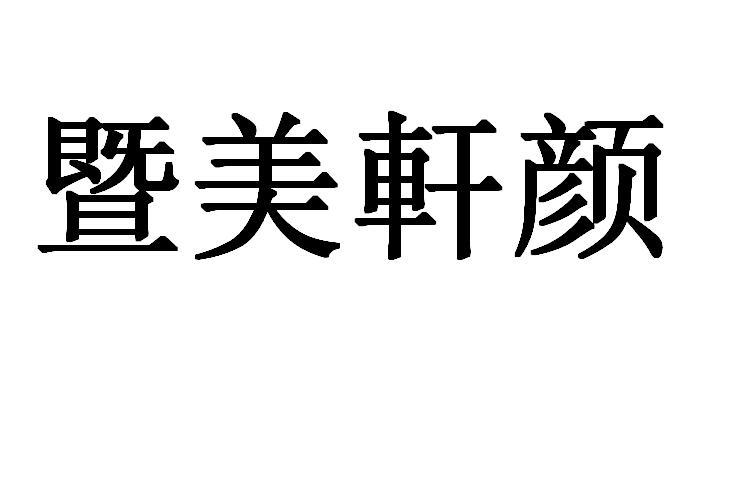 暨美軒颜